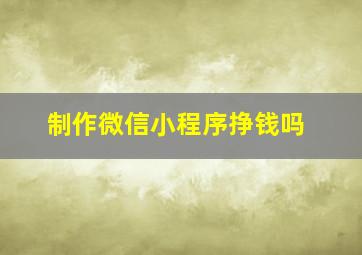 制作微信小程序挣钱吗